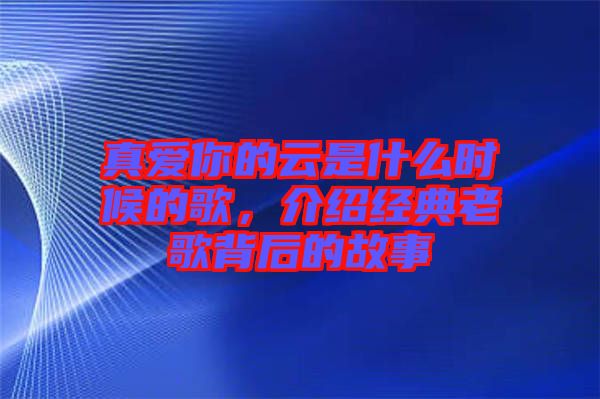 真爱你的云是什么时候的歌，介绍经典老歌背后的故事